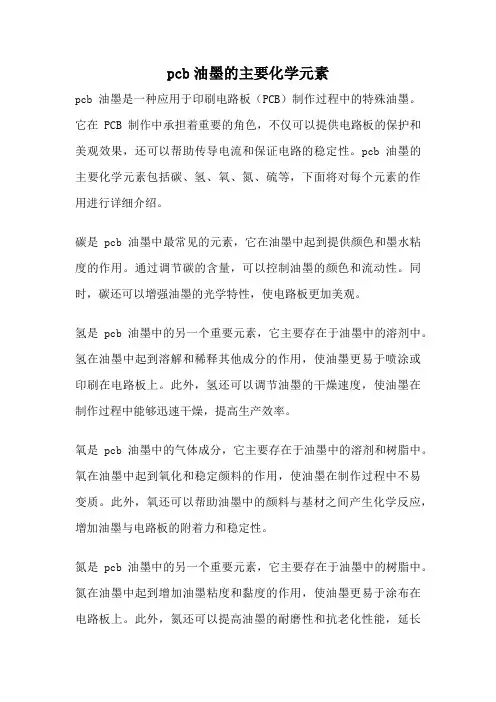 pcb 油墨的主要化学元素

pcb 油墨是一种应用于印刷电路板（PCB）制作过程中的特殊油墨。它在 PCB 制作中承担着重要的角色，不仅可以提供电路板的保护和美观效果，还可以帮助传导电流和保证电路的稳定性。pcb 油墨的主要化学元素包括碳、氢、氧、氮、硫等，下面将对每个元素的作用进行详细介绍。

碳是 pcb 油墨中最常见的元素，它在油墨中起到提供颜色和墨水粘度的作用。通过调节碳的含量，可以控制油墨的颜色和流动性。同时，碳还可以增强油墨的光学特性，使电路板更加美观。

氢是 pcb 油墨中的另一个重要元素，它主要存在于油墨中的溶剂中。氢在油墨中起到溶解和稀释其他成分的作用，使油墨更易于喷涂或印刷在电路板上。此外，氢还可以调节油墨的干燥速度，使油墨在制作过程中能够迅速干燥，提高生产效率。

氧是 pcb 油墨中的气体成分，它主要存在于油墨中的溶剂和树脂中。氧在油墨中起到氧化和稳定颜料的作用，使油墨在制作过程中不易变质。此外，氧还可以帮助油墨中的颜料与基材之间产生化学反应，增加油墨与电路板的附着力和稳定性。

氮是 pcb 油墨中的另一个重要元素，它主要存在于油墨中的树脂中。氮在油墨中起到增加油墨粘度和黏度的作用，使油墨更易于涂布在电路板上。此外，氮还可以提高油墨的耐磨性和抗老化性能，延长